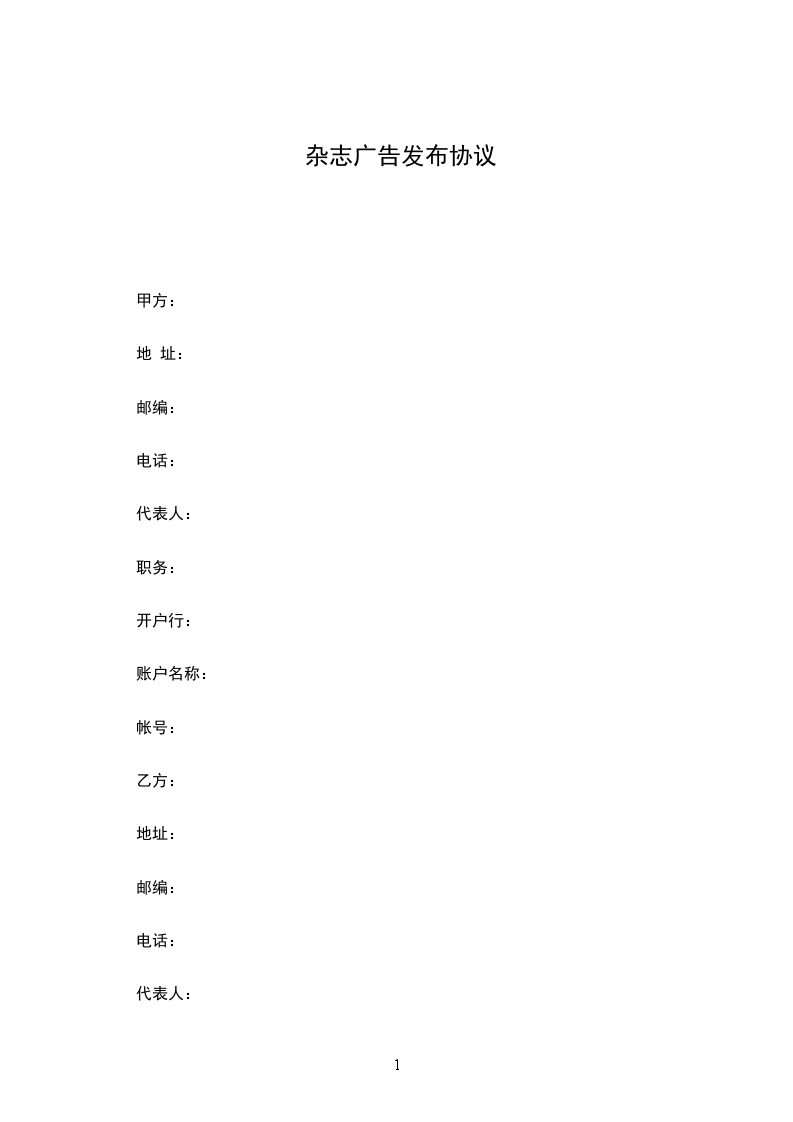 杂志广告发布协议

甲方：

地 址：

邮编：

电话：

代表人：

职务：

开户行：

账户名称：

帐号：

乙方：

地址：

邮编：

电话：

代表人：

1